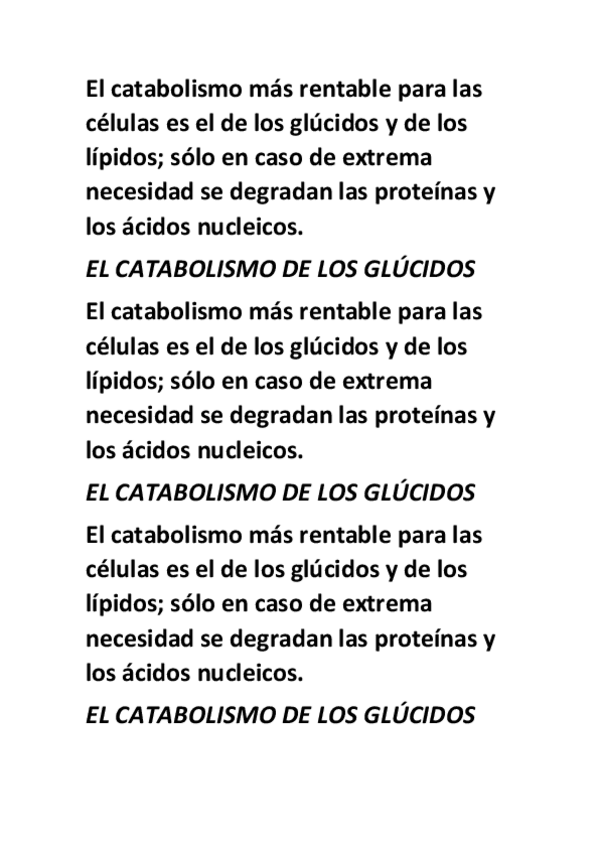 El catabolismo más rentable para las células es el de los glúcidos y de los lípidos; sólo en caso de extrema necesidad se degradan las proteínas y los ácidos nucleicos.

EL CATABOLISMO DE LOS GLÚCIDOS

El catabolismo más rentable para las células es el de los glúcidos y de los lípidos; sólo en caso de extrema necesidad se degradan las proteínas y los ácidos nucleicos.

EL CATABOLISMO DE LOS GLÚCIDOS

El catabolismo más rentable para las células es el de los glúcidos y de los lípidos; sólo en caso de extrema necesidad se degradan las proteínas y los ácidos nucleicos.

EL CATABOLISMO DE LOS GLÚCIDOS